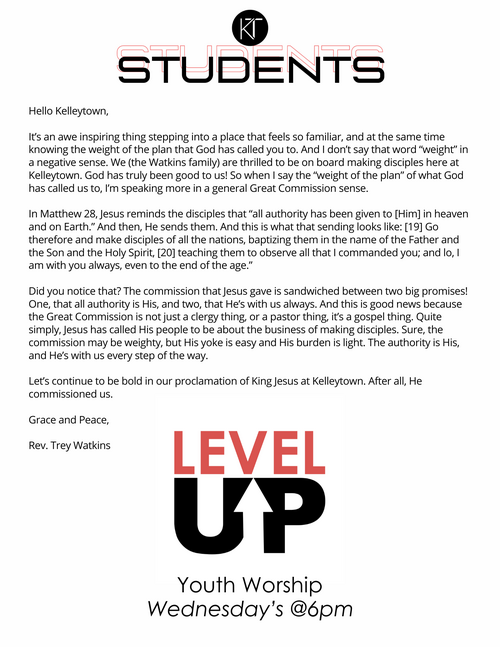 KT

STUDENTS

Hello Kelleytown,

It's an awe inspiring thing stepping into a place that feels so familiar, and at the same time knowing the weight of the plan that God has called you to. And I don't say that word "weight" in a negative sense. We (the Watkins family) are thrilled to be on board making disciples here at Kelleytown. God has truly been good to us! So when I say the "weight of the plan" of what God has called us to, I'm speaking more in a general Great Commission sense.

In Matthew 28, Jesus reminds the disciples that "all authority has been given to [Him] in heaven and on Earth." And then, He sends them. And this is what that sending looks like: [19] Go therefore and make disciples of all the nations, baptizing them in the name of the Father and the Son and the Holy Spirit, [20] teaching them to observe all that I commanded you; and lo, I am with you always, even to the end of the age."

Did you notice that? The commission that Jesus gave is sandwiched between two big promises! One, that all authority is His, and two, that He's with us always. And this is good news because the Great Commission is not just a clergy thing, or a pastor thing, it's a gospel thing. Quite simply, Jesus has called His people to be about the business of making disciples. Sure, the commission may be weighty, but His yoke is easy and His burden is light. The authority is His, and He's with us every step of the way.

Let's continue to be bold in our proclamation of King Jesus at Kelleytown. After all, He commissioned us.

Grace and Peace,

Rev. Trey Watkins

LEVEL UP

Youth Worship
Wednesday's @6pm